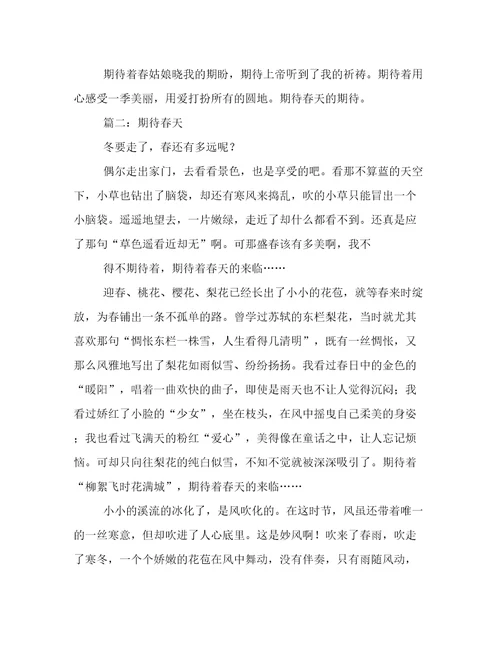 期待着春姑娘晓我的期盼，期待上帝听到了我的祈祷。期待着用心感受一季美丽，用爱打扮所有的圆地。期待春天的期待。

篇二：期待春天

冬要走了，春还有多远呢？

偶尔走出家门，去看看景色，也是享受的吧。看那不算蓝的天空下，小草也钻出了脑袋，却还有寒风来捣乱，吹的小草只能冒出一个小脑袋。遥遥地望去，一片嫩绿，走近了却什么都看不到。还真是应了那句“草色遥看近却无”啊。可那盛春该有多美啊，我不

得不期待着，期待着春天的来临……

迎春、桃花、樱花、梨花已经长出了小小的花苞，就等春来时绽放，为春铺出一条不孤单的路。曾学过苏轼的东栏梨花，当时就尤其喜欢那句“惆怅东栏一株雪，人生看得几清明”，既有一丝惆怅，又那么风雅地写出了梨花如雨似雪、纷纷扬扬。我看过春日中的金色的“暖阳”，唱着一曲欢快的曲子，即使是雨天也不让人觉得沉闷；我看过娇红了小脸的“少女”，坐在枝头，在风中摇曳自己柔美的身姿；我也看过飞满天的粉红“爱心”，美得像在童话之中，让人忘记烦恼。可却只向往梨花的纯白似雪，不知不觉就被深深吸引了。期待着“柳絮飞时花满城”，期待着春天的来临……

小小的溪流的冰化了，是风吹化的。在这时节，风虽还带着唯一的一丝寒意，但却吹进了人心底里。这是妙风啊！吹来了春雨，吹走了寒冬，一个个娇嫩的花苞在风中舞动，没有伴奏，只有雨随风动，